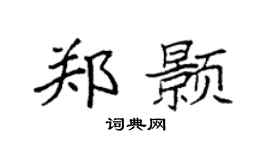 郑颢

词典网